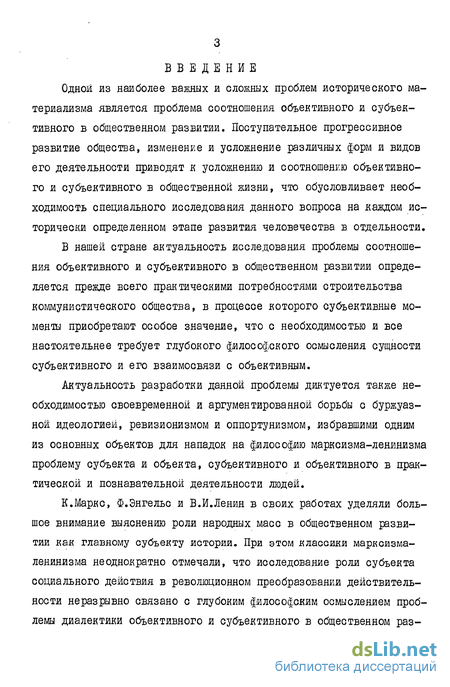 3

ВВЕДЕНИЕ

Одной из наиболее важных и сложных проблем исторического материализма является проблема соотношения объективного и субъективного в общественном развитии. Поступательное прогрессивное развитие общества, изменение и усложнение различных форм и видов его деятельности приводят к усложнению и соотношению объективного и субъективного в общественной жизни, что обусловливает необходимость специального исследования данного вопроса на каждом исторически определенном этапе развития человечества в отдельности.

В нашей стране актуальность исследования проблемы соотношения объективного и субъективного в общественном развитии определяется прежде всего практическими потребностями строительства коммунистического общества, в процессе которого субъективные моменты приобретают особое значение, что с необходимостью и все настоятельнее требует глубокого философского осмысления сущности субъективного и его взаимосвязи с объективным.

Актуальность разработки данной проблемы диктуется также необходимостью своевременной и аргументированной борьбы с буржуазной идеологией, ревизионизмом и оппортунизмом, избравшими одним из основных объектов для нападок на философию марксизма-ленинизма проблему субъекта и объекта, субъективного и объективного в практической и познавательной деятельности людей.

К.Маркс, Ф.Энгельс и В.И.Ленин в своих работах уделяли большое внимание выяснению роли народных масс в общественном развитии как главному субъекту истории. При этом классики марксизма-ленинизма неоднократно отмечали, что исследование роли субъекта социального действия в революционном преобразовании действительности неразрывно связано с глубоким философским осмыслением проблемы диалектики объективного и субъективного в общественном раз-

dsLib.net
библиотека диссертаций